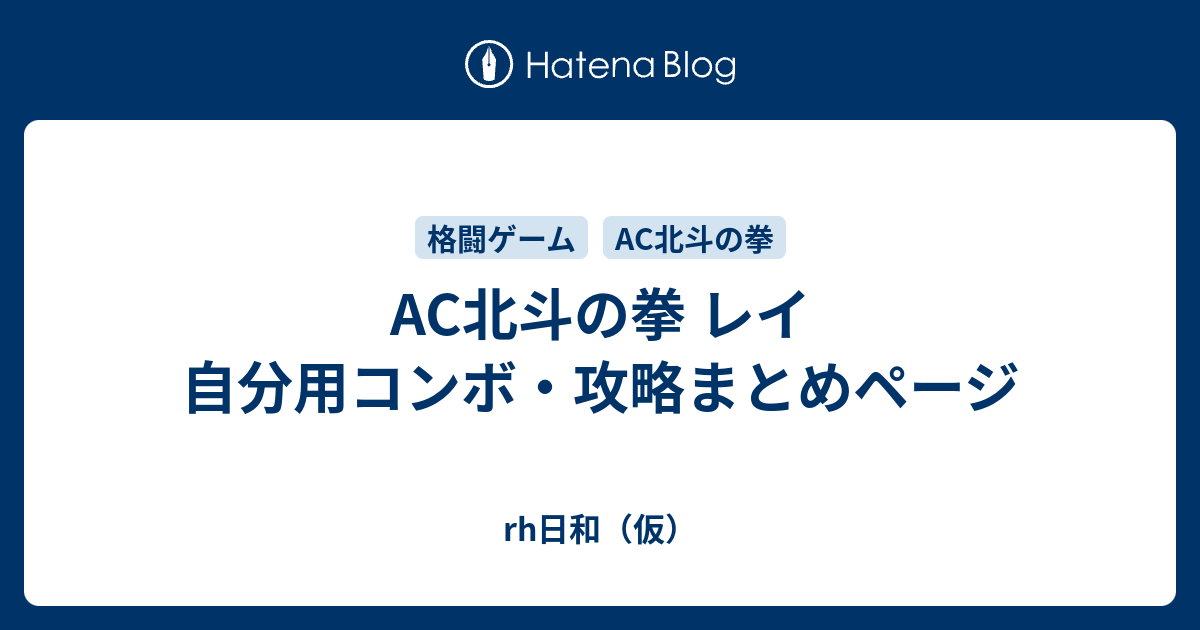 Hatena Blog

格闘ゲーム

AC北斗の拳

AC北斗の拳 レイ
自分用コンボ・攻略まとめページ

rh日和（仮）